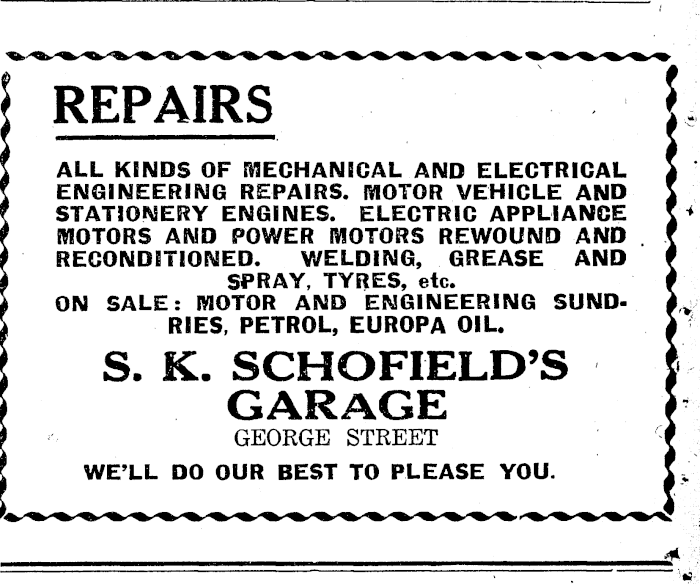 REPAIRS

ALL KINDS OF MECHANICAL AND ELECTRICAL ENGINEERING REPAIRS. MOTOR VEHICLE AND STATIONERY ENGINES. ELECTRIC APPLIANCE MOTORS AND POWER MOTORS REWOUND AND RECONDITIONED. WELDING, GREASE AND SPRAY, TYRES, etc.
ON SALE: MOTOR AND ENGINEERING SUNDRIES, PETROL, EUROPA OIL.

S. K. SCHOFIELD'S GARAGE
GEORGE STREET

WE'LL DO OUR BEST TO PLEASE YOU.